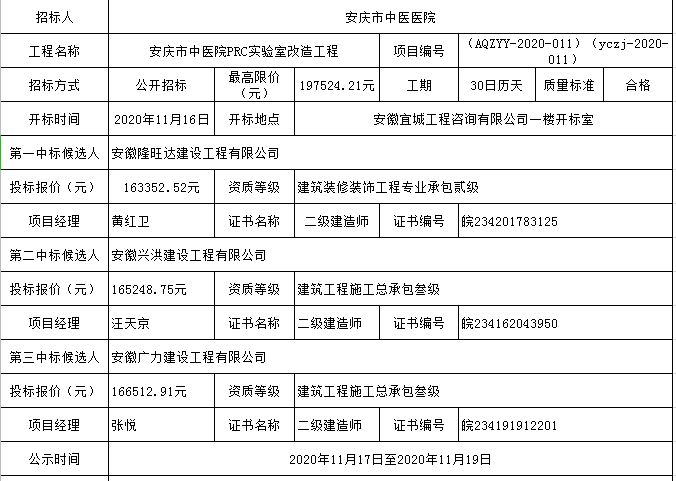 | 招标人 | 安庆市中医医院 | | | | | | |
|---|---|---|---|---|---|---|---|
| 工程名称 | 安庆市中医院PRC实验室改造工程 | | | 项目编号 | （AQZYY-2020-011）（yczj-2020-011） | | |
| 招标方式 | 公开招标 | 最高限价（元） | 197524.21元 | 工期 | 30日历天 | 质量标准 | 合格 |
| 开标时间 | 2020年11月16日 | 开标地点 | 安徽宜城工程咨询有限公司一楼开标室 | | | | |
| 第一中标候选人 | 安徽隆旺达建设工程有限公司 | | | | | | |
| 投标报价（元） | 163352.52元 | 资质等级 | 建筑装修装饰工程专业承包贰级 | | | | |
| 项目经理 | 黄红卫 | 证书名称 | 二级建造师 | 证书编号 | 皖234201783125 | | |
| 第二中标候选人 | 安徽兴洪建设工程有限公司 | | | | | | |
| 投标报价（元） | 165248.75元 | 资质等级 | 建筑工程施工总承包叁级 | | | | |
| 项目经理 | 汪天京 | 证书名称 | 二级建造师 | 证书编号 | 皖234162043950 | | |
| 第三中标候选人 | 安徽广力建设工程有限公司 | | | | | | |
| 投标报价（元） | 166512.91元 | 资质等级 | 建筑工程施工总承包叁级 | | | | |
| 项目经理 | 张悦 | 证书名称 | 二级建造师 | 证书编号 | 皖234191912201 | | |
| 公示时间 | 2020年11月17日至2020年11月19日 | | | | | | |